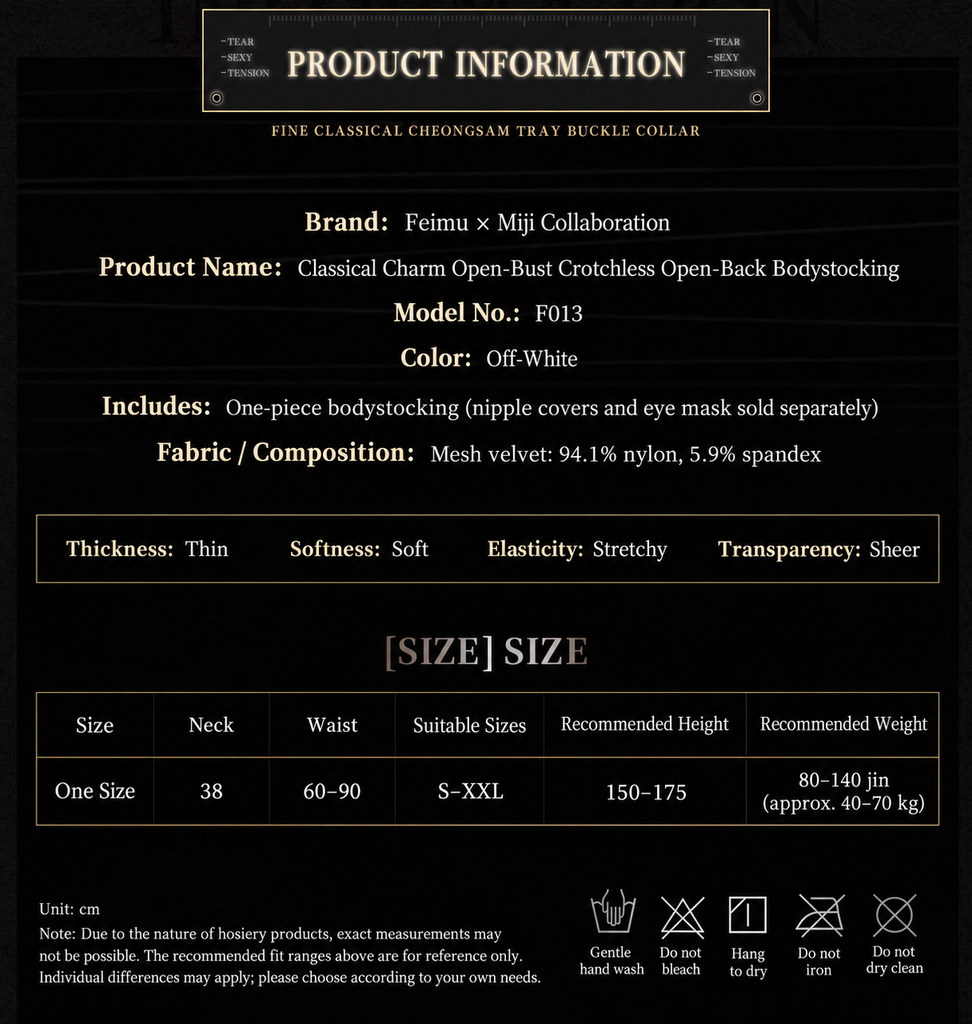 -TEAR
-SEXY
-TENSION

PRODUCT INFORMATION

-TEAR
-SEXY
-TENSION

FINE CLASSICAL CHEONGSAM TRAY BUCKLE COLLAR

Brand: Feimu × Miji Collaboration

Product Name: Classical Charm Open-Bust Crotchless Open-Back Bodystocking

Model No.: F013

Color: Off-White

Includes: One-piece bodystocking (nipple covers and eye mask sold separately)

Fabric / Composition: Mesh velvet: 94.1% nylon, 5.9% spandex

Thickness: Thin Softness: Soft Elasticity: Stretchy Transparency: Sheer

[SIZE] SIZE

| Size | Neck | Waist | Suitable Sizes | Recommended Height | Recommended Weight |
|---|---|---|---|---|---|
| One Size | 38 | 60–90 | S–XXL | 150–175 | 80–140 jin (approx. 40–70 kg) |

Unit: cm
Note: Due to the nature of hosiery products, exact measurements may not be possible. The recommended fit ranges above are for reference only. Individual differences may apply; please choose according to your own needs.

Gentle hand wash
Do not bleach
Hang to dry
Do not iron
Do not dry clean